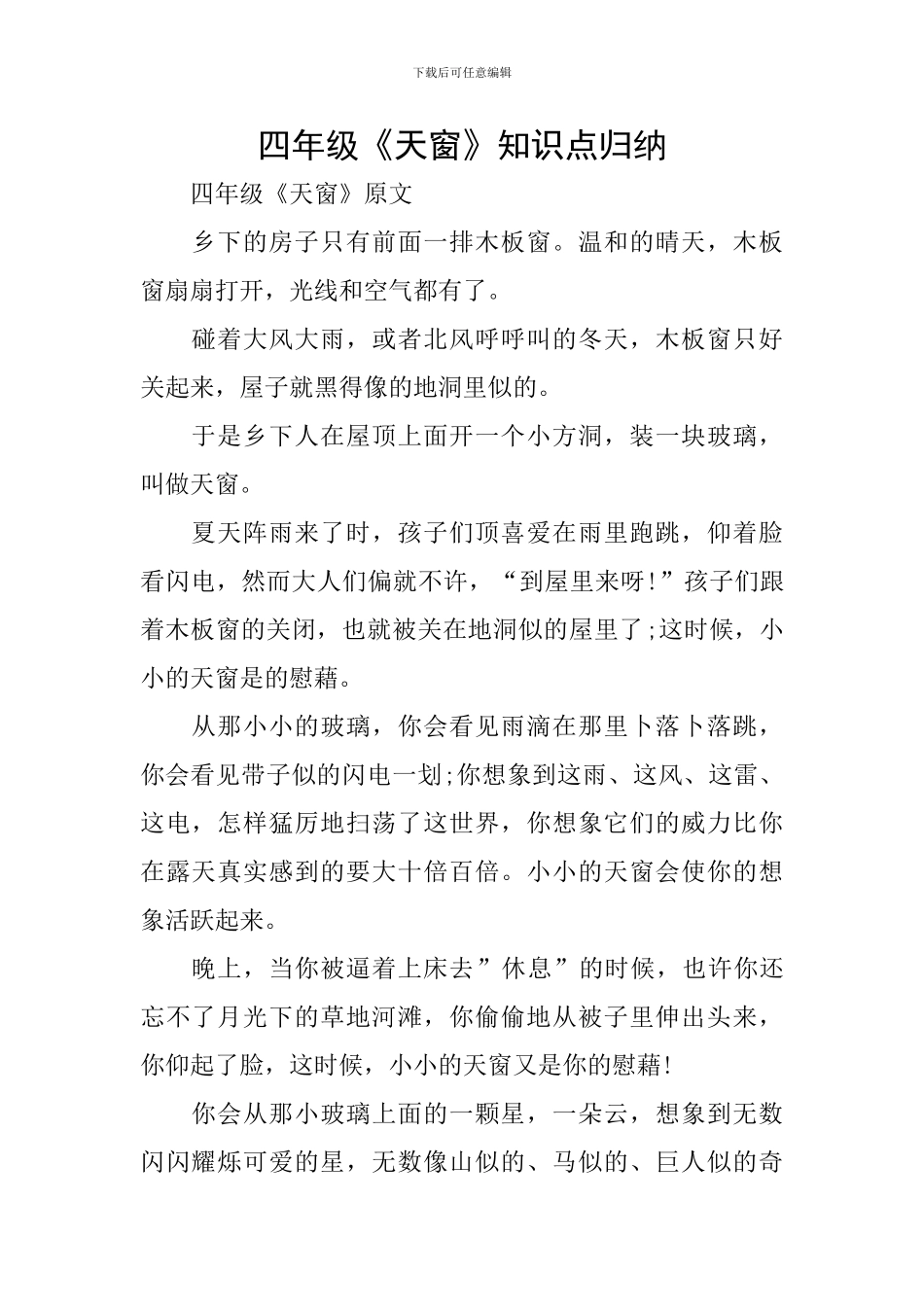 下载后可任意编辑

四年级《天窗》知识点归纳

四年级《天窗》原文

乡下的房子只有前面一排木板窗。温和的晴天，木板窗扇扇打开，光线和空气都有了。

碰着大风大雨，或者北风呼呼叫的冬天，木板窗只好关起来，屋子就黑得像的地洞里似的。

于是乡下人在屋顶上面开一个小方洞，装一块玻璃，叫做天窗。

夏天阵雨来了时，孩子们顶喜爱在雨里跑跳，仰着脸看闪电，然而大人们偏就不许，“到屋里来呀!”孩子们跟着木板窗的关闭，也就被关在地洞似的屋里了;这时候，小小的天窗是的慰藉。

从那小小的玻璃，你会看见雨滴在那里卜落卜落跳，你会看见带子似的闪电一划;你想象到这雨、这风、这雷、这电，怎样猛厉地扫荡了这世界，你想象它们的威力比你在露天真实感到的要大十倍百倍。小小的天窗会使你的想象活跃起来。

晚上，当你被逼着上床去”休息”的时候，也许你还忘不了月光下的草地河滩，你偷偷地从被子里伸出头来，你仰起了脸，这时候，小小的天窗又是你的慰藉!

你会从那小玻璃上面的一颗星，一朵云，想象到无数闪闪耀烁可爱的星，无数像山似的、马似的、巨人似的奇